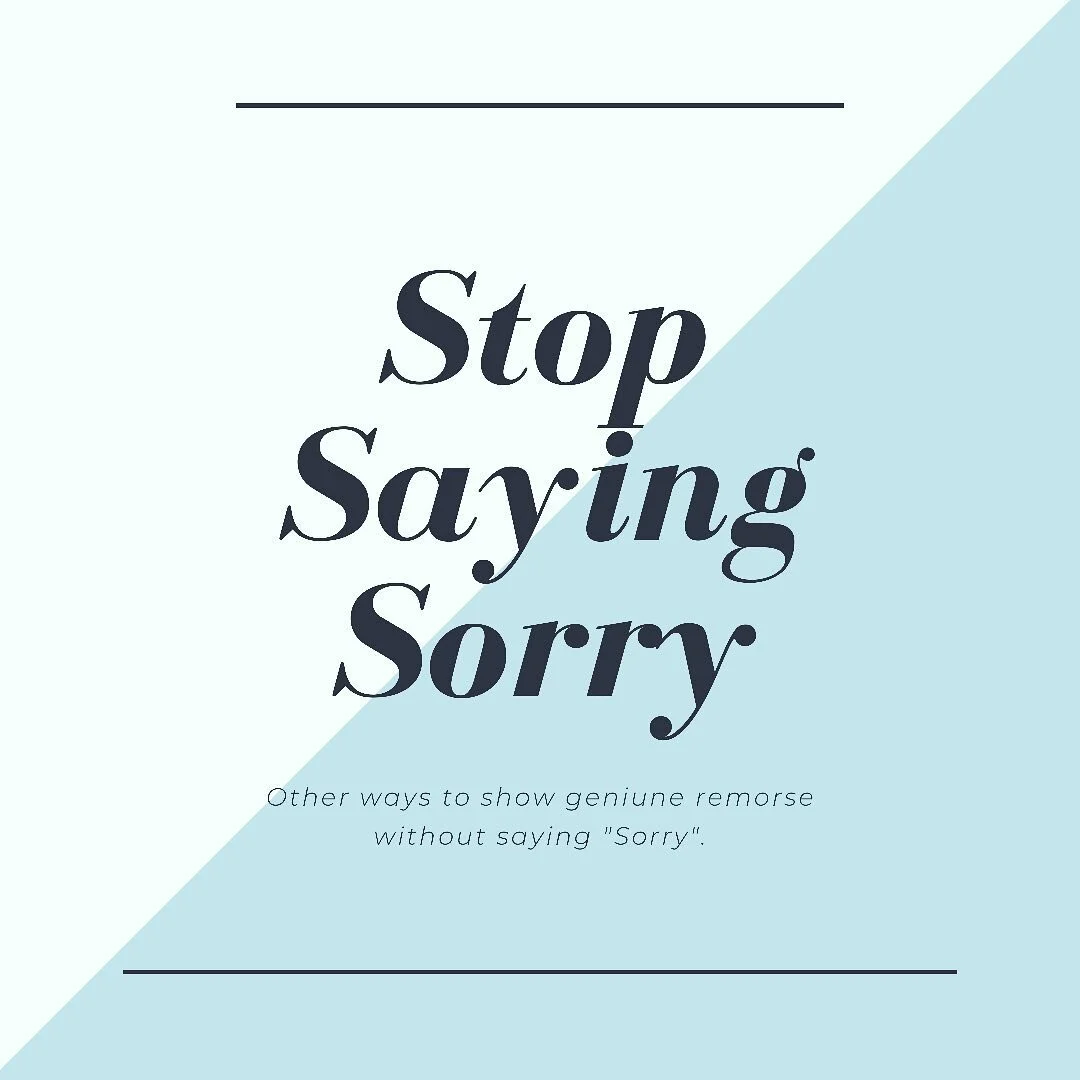 Stop Saying Sorry

Other ways to show geniune remorse without saying "Sorry".